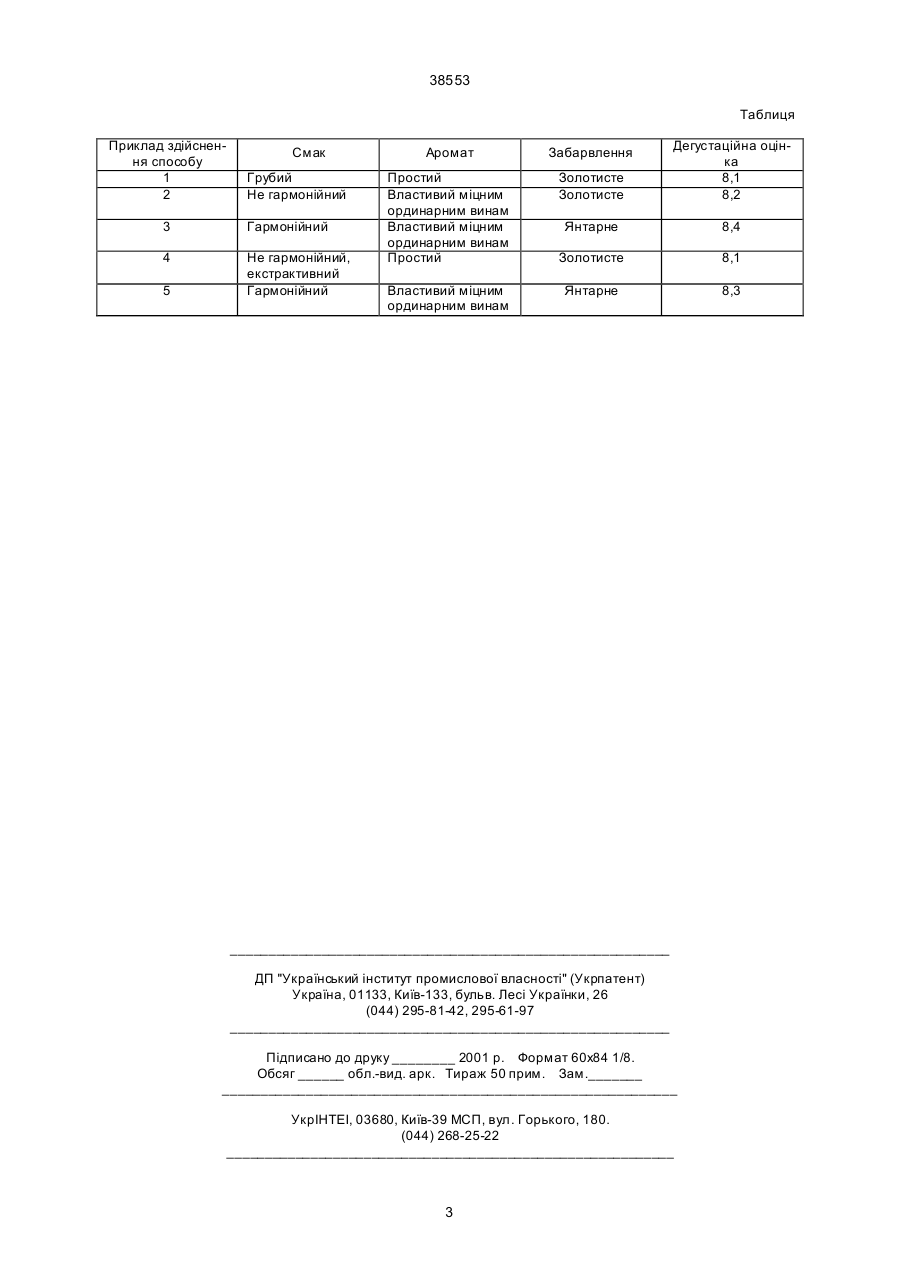 38553

Таблиця

| Приклад здійснення способу | Смак | Аромат | Забарвлення | Дегустаційна оцінка |
|---|---|---|---|---|
| 1 | Грубий | Простий | Золотисте | 8,1 |
| 2 | Не гармонійний | Властивий міцним ординарним винам | Золотисте | 8,2 |
| 3 | Гармонійний | Властивий міцним ординарним винам | Янтарне | 8,4 |
| 4 | Не гармонійний, екстрактивний | Простий | Золотисте | 8,1 |
| 5 | Гармонійний | Властивий міцним ординарним винам | Янтарне | 8,3 |

ДП "Український інститут промислової власності" (Укрпатент)
Україна, 01133, Київ-133, бульв. Лесі Українки, 26
(044) 295-81-42, 295-61-97

Підписано до друку ________ 2001 р. Формат 60х84 1/8.
Обсяг ______ обл.-вид. арк. Тираж 50 прим. Зам._______

УкрІНТЕІ, 03680, Київ-39 МСП, вул. Горького, 180.
(044) 268-25-22

3